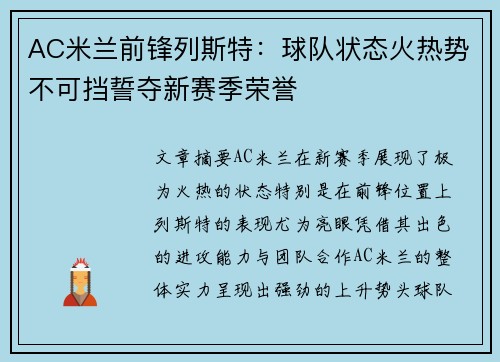 AC米兰前锋列斯特：球队状态火热势不可挡誓夺新赛季荣誉

文章摘要AC米兰在新赛季展现了极为火热的状态特别是在前锋位置上列斯特的表现尤为亮眼凭借其出色的进攻能力与团队合作AC米兰的整体实力呈现出强劲的上升势头球队